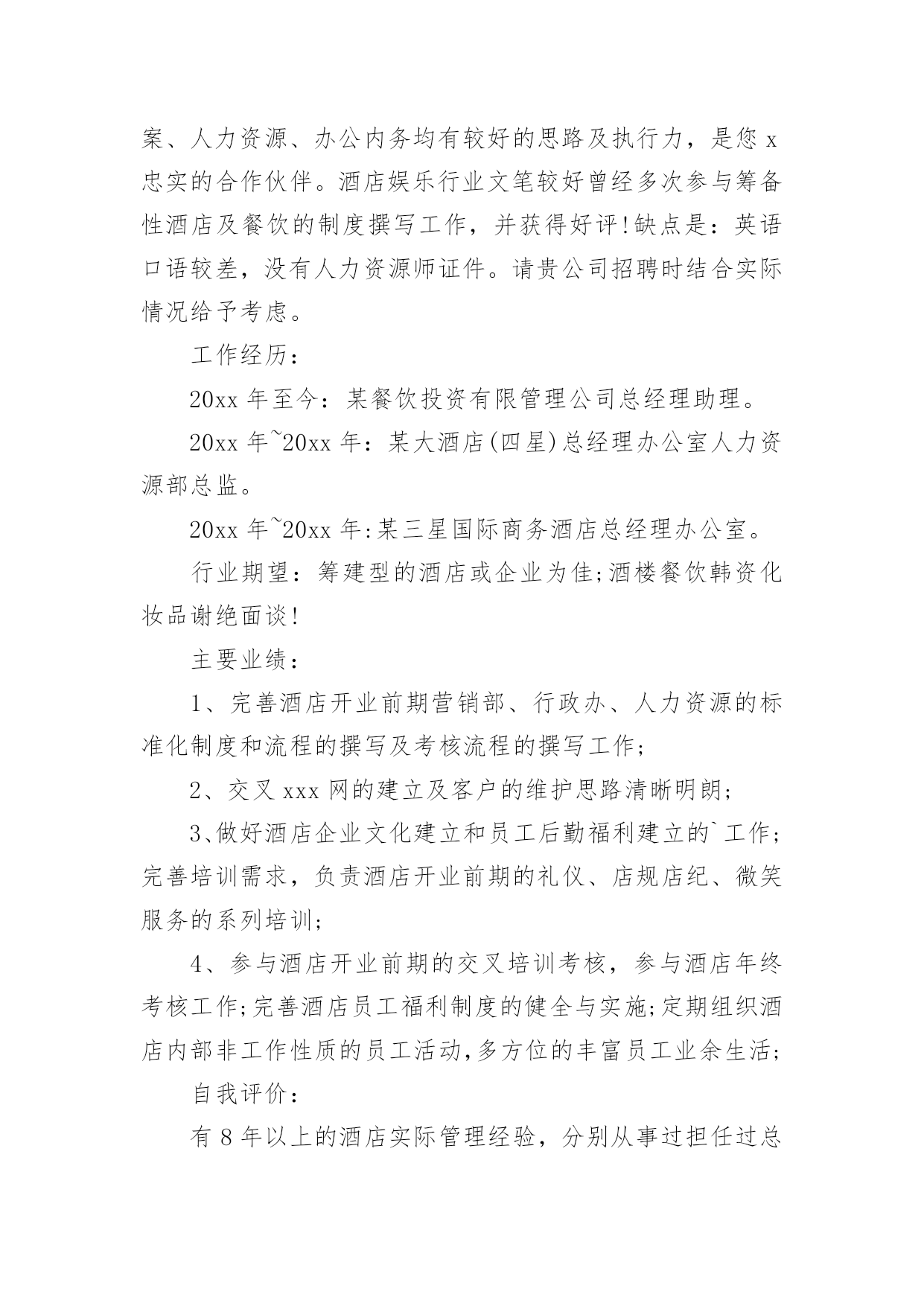 案、人力资源、办公内务均有较好的思路及执行力，是您 x 忠实的合作伙伴。酒店娱乐行业文笔较好曾经多次参与筹备性酒店及餐饮的制度撰写工作，并获得好评!缺点是：英语口语较差，没有人力资源师证件。请贵公司招聘时结合实际情况给予考虑。

工作经历：

20xx 年至今：某餐饮投资有限管理公司总经理助理。

20xx 年~20xx 年：某大酒店(四星)总经理办公室人力资源部总监。

20xx 年~20xx 年:某三星国际商务酒店总经理办公室。

行业期望：筹建型的酒店或企业为佳;酒楼餐饮韩资化妆品谢绝面谈!

主要业绩：

1、完善酒店开业前期营销部、行政办、人力资源的标准化制度和流程的撰写及考核流程的撰写工作;

2、交叉 xxx 网的建立及客户的维护思路清晰明朗;

3、做好酒店企业文化建立和员工后勤福利建立的`工作;完善培训需求，负责酒店开业前期的礼仪、店规店纪、微笑服务的系列培训;

4、参与酒店开业前期的交叉培训考核，参与酒店年终考核工作;完善酒店员工福利制度的健全与实施;定期组织酒店内部非工作性质的员工活动,多方位的丰富员工业余生活;

自我评价：

有 8 年以上的酒店实际管理经验，分别从事过担任过总